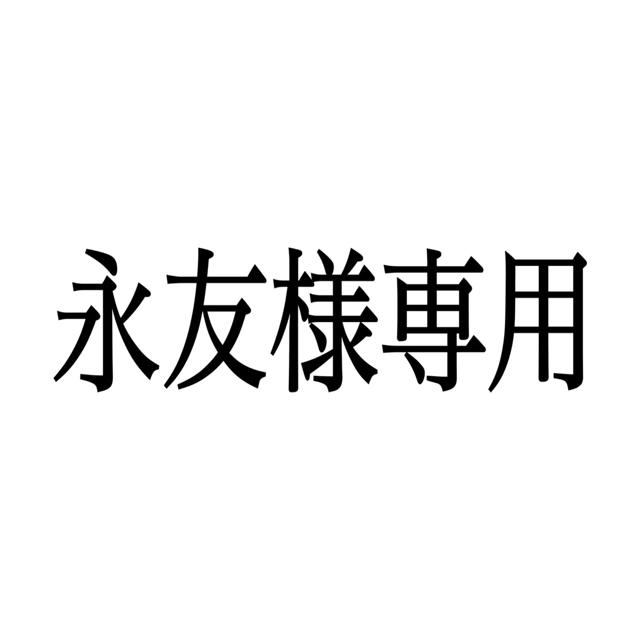 永友様専用